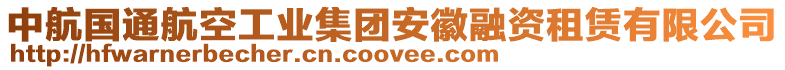 中航国通航空工业集团安徽融资租赁有限公司
http://hfwarnerbecher.cn.coovee.com